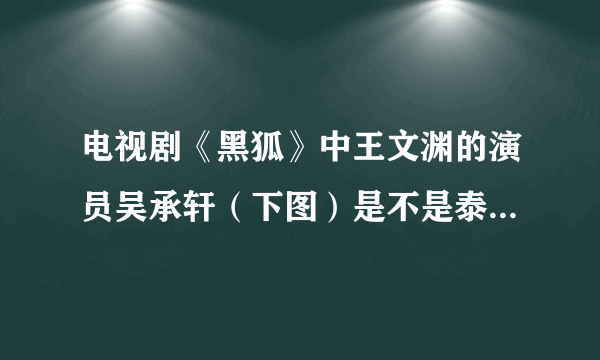 电视剧《黑狐》中王文渊的演员吴承轩（下图）是不是泰...